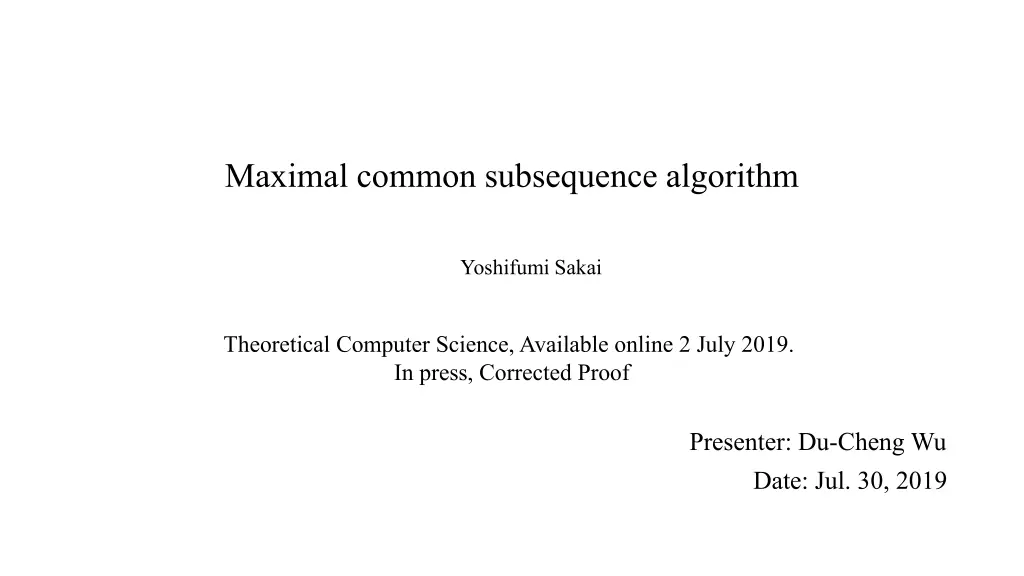 Maximal common subsequence algorithm

Yoshifumi Sakai

Theoretical Computer Science, Available online 2 July 2019.
In press, Corrected Proof

Presenter: Du-Cheng Wu
Date: Jul. 30, 2019